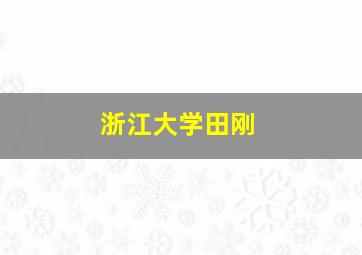 浙江大学田刚